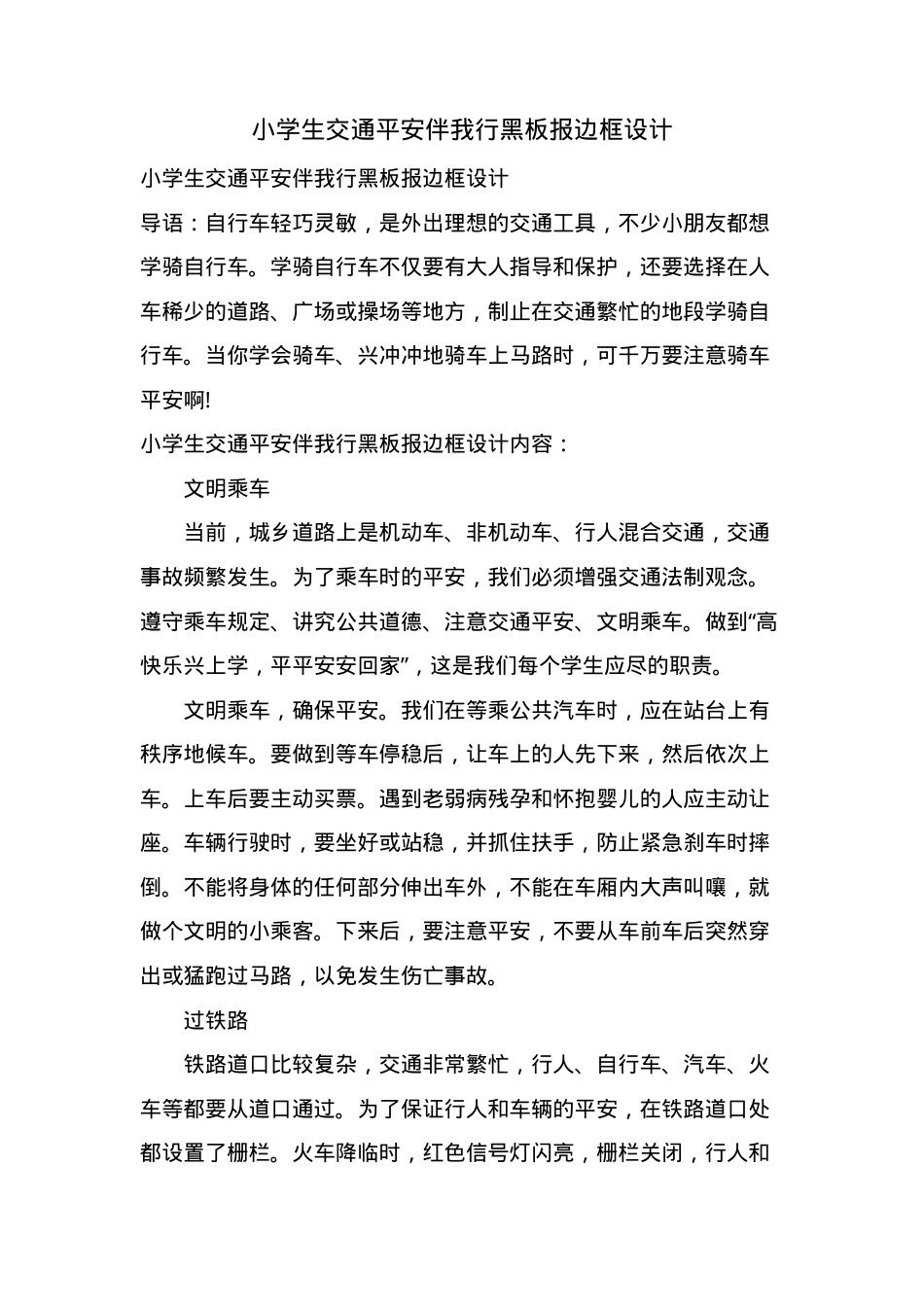 小学生交通平安伴我行黑板报边框设计

小学生交通平安伴我行黑板报边框设计

导语：自行车轻巧灵敏，是外出理想的交通工具，不少小朋友都想学骑自行车。学骑自行车不仅要有大人指导和保护，还要选择在人车稀少的道路、广场或操场等地方，制止在交通繁忙的地段学骑自行车。当你学会骑车、兴冲冲地骑车上马路时，可千万要注意骑车平安啊!

小学生交通平安伴我行黑板报边框设计内容：

文明乘车

当前，城乡道路上是机动车、非机动车、行人混合交通，交通事故频繁发生。为了乘车时的平安，我们必须增强交通法制观念。遵守乘车规定、讲究公共道德、注意交通平安、文明乘车。做到“高快乐兴上学，平平安安回家”，这是我们每个学生应尽的职责。

文明乘车，确保平安。我们在等乘公共汽车时，应在站台上有秩序地候车。要做到等车停稳后，让车上的人先下来，然后依次上车。上车后要主动买票。遇到老弱病残孕和怀抱婴儿的人应主动让座。车辆行驶时，要坐好或站稳，并抓住扶手，防止紧急刹车时摔倒。不能将身体的任何部分伸出车外，不能在车厢内大声叫嚷，就做个文明的小乘客。下来后，要注意平安，不要从车前车后突然穿出或猛跑过马路，以免发生伤亡事故。

过铁路

铁路道口比较复杂，交通非常繁忙，行人、自行车、汽车、火车等都要从道口通过。为了保证行人和车辆的平安，在铁路道口处都设置了栅栏。火车降临时，红色信号灯闪亮，栅栏关闭，行人和